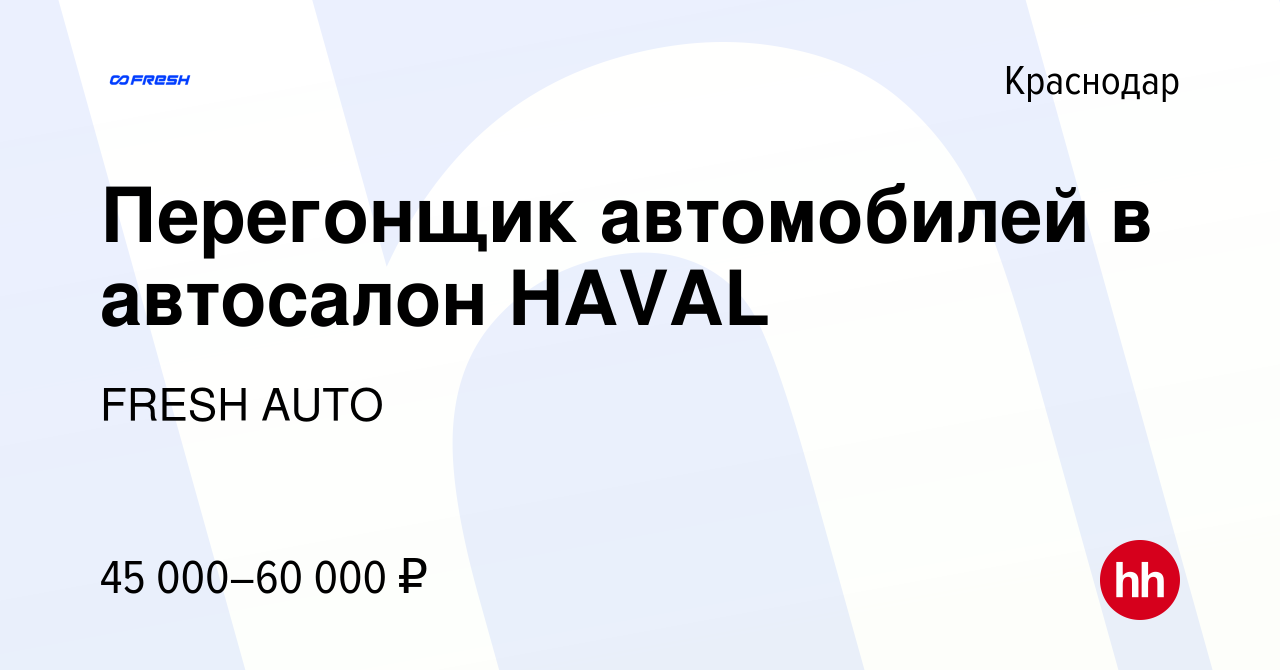 FRESH

Краснодар

Перегонщик автомобилей в автосалон HAVAL

FRESH AUTO

45 000–60 000 ₽

hh